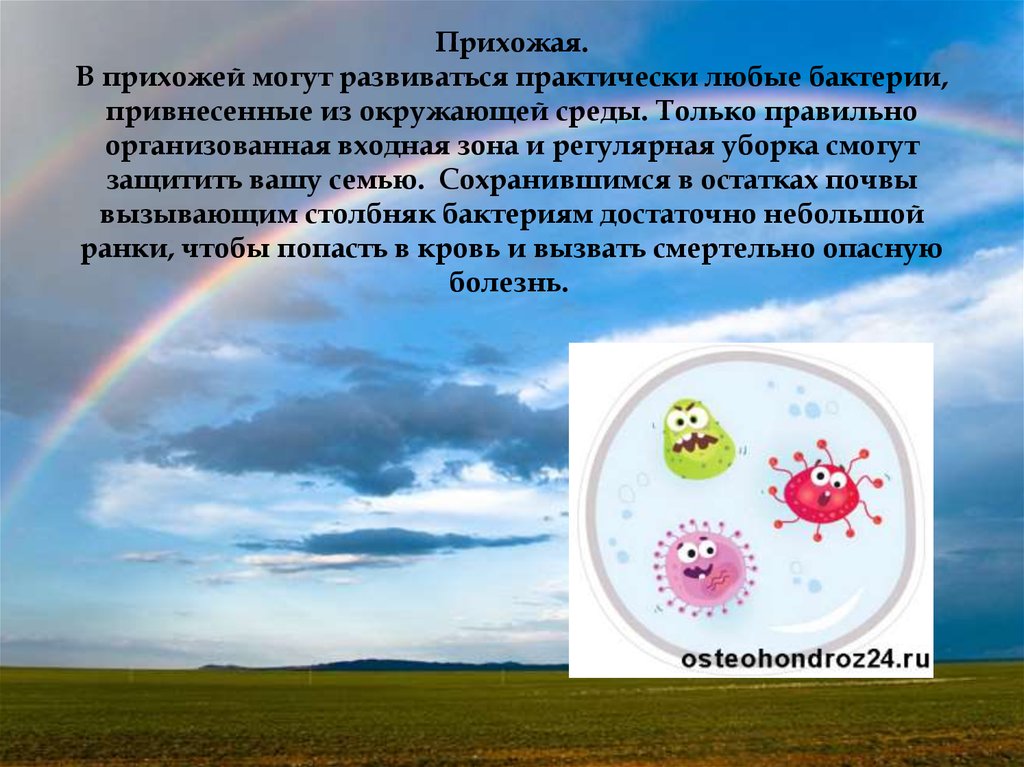 Прихожая.
В прихожей могут развиваться практически любые бактерии, привнесенные из окружающей среды. Только правильно организованная входная зона и регулярная уборка смогут защитить вашу семью. Сохранившимся в остатках почвы вызывающим столбняк бактериям достаточно небольшой ранки, чтобы попасть в кровь и вызвать смертельно опасную болезнь.

osteohondroz24.ru